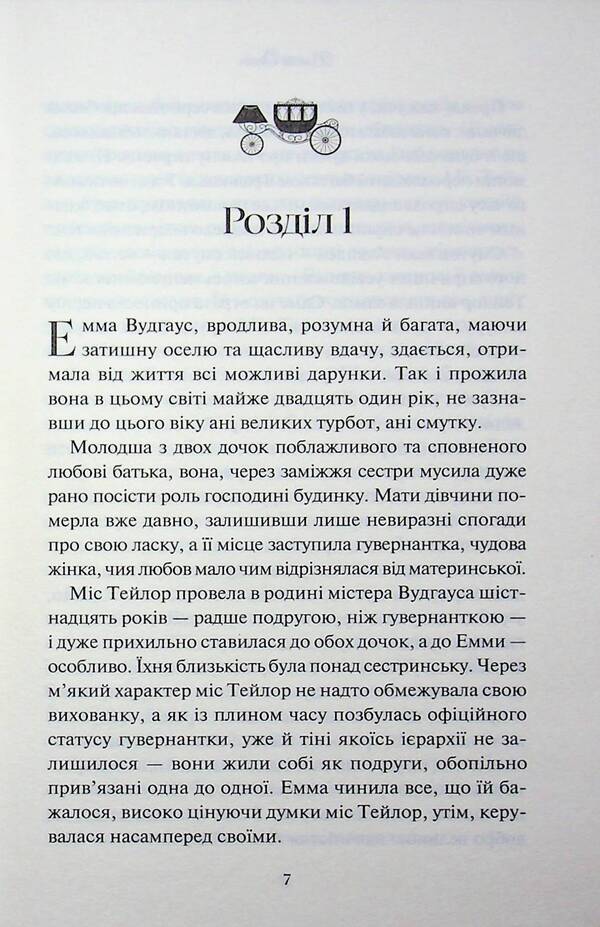 Розділ 1

Емма Вудгаус, вродлива, розумна й багата, маючи затишну оселю та щасливу вдачу, здається, отримала від життя всі можливі дарунки. Так і прожила вона в цьому світі майже двадцять один рік, не зазнавши до цього віку ані великих турбот, ані смутку.

Молодша з двох дочок поблажливого та сповненого любові батька, вона, через заміжжя сестри мусила дуже рано посісти роль господині будинку. Мати дівчини померла вже давно, залишивши лише невиразні спогади про свою ласку, а її місце заступила гувернантка, чудова жінка, чия любов мало чим відрізнялася від материнської.

Міс Тейлор провела в родині містера Вудгауса шістнадцять років — радше подругою, ніж гувернанткою — і дуже прихильно ставилася до обох дочок, а до Емми — особливо. Їхня близькість була понад сестринську. Через м'який характер міс Тейлор не надто обмежувала свою вихованку, а як із плином часу позбулась офіційного статусу гувернантки, уже й тіні якоїсь ієрархії не залишилося — вони жили собі як подруги, обопільно прив'язані одна до одної. Емма чинила все, що їй бажалося, високо цінуючи думки міс Тейлор, утім, керувалася насамперед своїми.

7